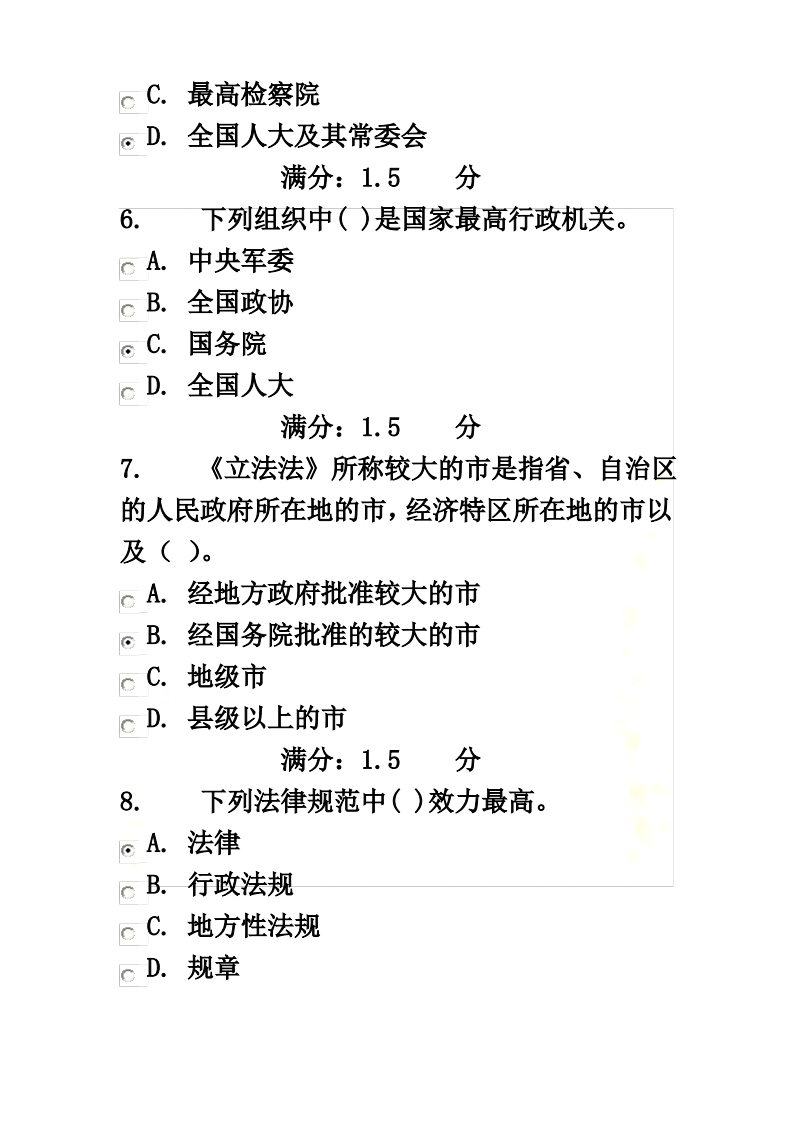 C. 最高检察院
D. 全国人大及其常委会
满分：1.5 分
6. 下列组织中( )是国家最高行政机关。
A. 中央军委
B. 全国政协
C. 国务院
D. 全国人大
满分：1.5 分
7. 《立法法》所称较大的市是指省、自治区的人民政府所在地的市，经济特区所在地的市以及（ ）。
A. 经地方政府批准较大的市
B. 经国务院批准的较大的市
C. 地级市
D. 县级以上的市
满分：1.5 分
8. 下列法律规范中( )效力最高。
A. 法律
B. 行政法规
C. 地方性法规
D. 规章